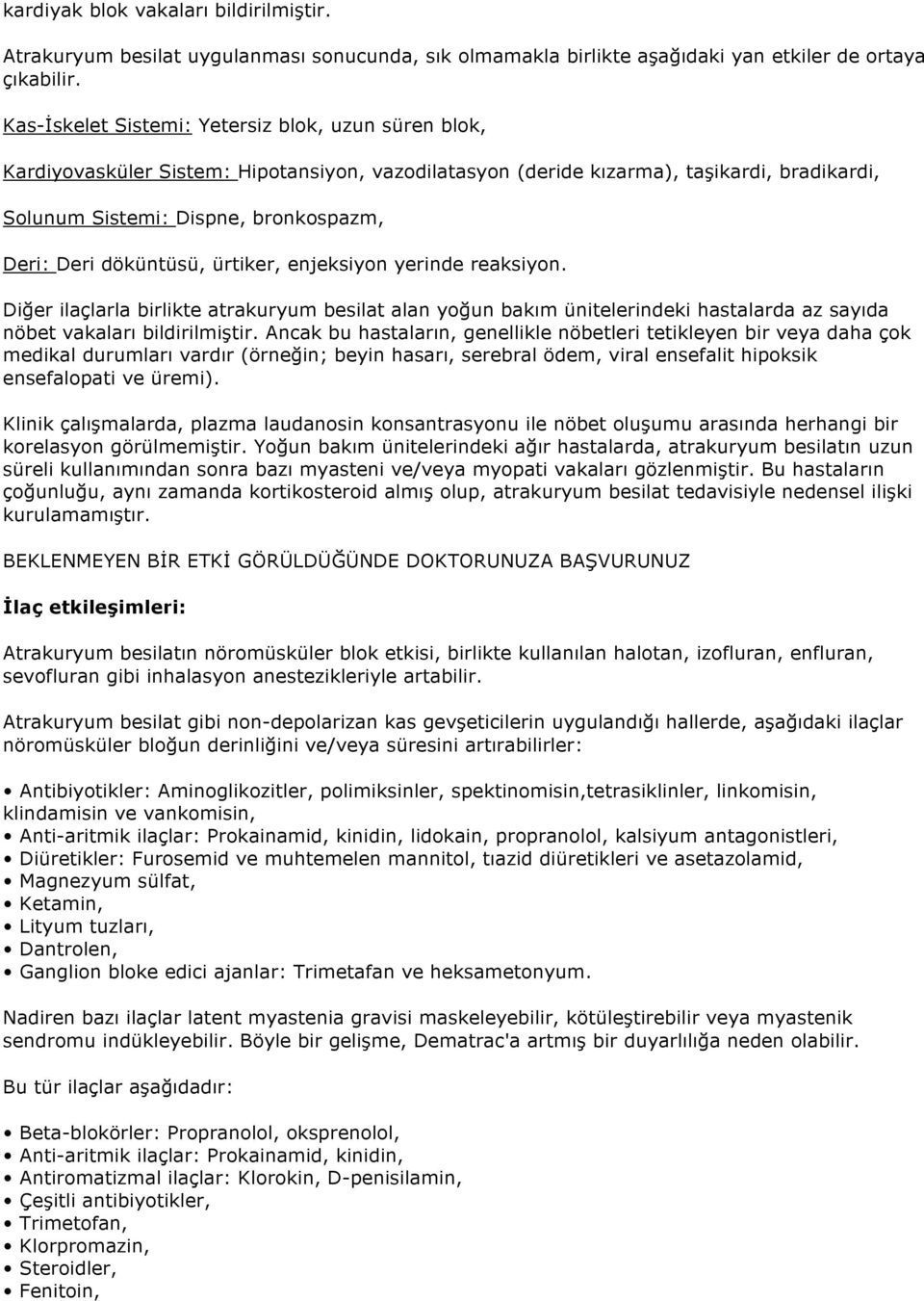 kardiyak blok vakaları bildirilmiştir.

Atrakuryum besilat uygulanması sonucunda, sık olmamakla birlikte aşağıdaki yan etkiler de ortaya çıkabilir.

Kas-İskelet Sistemi: Yetersiz blok, uzun süren blok,

Kardiyovasküler Sistem: Hipotansiyon, vazodilatasyon (deride kızarma), taşikardi, bradikardi,

Solunum Sistemi: Dispne, bronkospazm,

Deri: Deri döküntüsü, ürtiker, enjeksiyon yerinde reaksiyon.

Diğer ilaçlarla birlikte atrakuryum besilat alan yoğun bakım ünitelerindeki hastalarda az sayıda nöbet vakaları bildirilmiştir. Ancak bu hastaların, genellikle nöbetleri tetikleyen bir veya daha çok medikal durumları vardır (örneğin; beyin hasarı, serebral ödem, viral ensefalit hipoksik ensefalopati ve üremi).

Klinik çalışmalarda, plazma laudanosin konsantrasyonu ile nöbet oluşumu arasında herhangi bir korelasyon görülmemiştir. Yoğun bakım ünitelerindeki ağır hastalarda, atrakuryum besilatın uzun süreli kullanımından sonra bazı myasteni ve/veya myopati vakaları gözlenmiştir. Bu hastaların çoğunluğu, aynı zamanda kortikosteroid almış olup, atrakuryum besilat tedavisiyle nedensel ilişki kurulamamıştır.

BEKLENMEYEN BİR ETKİ GÖRÜLDÜĞÜNDE DOKTORUNUZA BAŞVURUNUZ

İlaç etkileşimleri:

Atrakuryum besilatın nöromüsküler blok etkisi, birlikte kullanılan halotan, izofluran, enfluran, sevofluran gibi inhalasyon anestezikleriyle artabilir.

Atrakuryum besilat gibi non-depolarizan kas gevşeticilerin uygulandığı hallerde, aşağıdaki ilaçlar nöromüsküler bloğun derinliğini ve/veya süresini artırabilirler:

• Antibiyotikler: Aminoglikozitler, polimiksinler, spektinomisin,tetrasiklinler, linkomisin, klindamisin ve vankomisin,
• Anti-aritmik ilaçlar: Prokainamid, kinidin, lidokain, propranolol, kalsiyum antagonistleri,
• Diüretikler: Furosemid ve muhtemelen mannitol, tıazid diüretikleri ve asetazolamid,
• Magnezyum sülfat,
• Ketamin,
• Lityum tuzları,
• Dantrolen,
• Ganglion bloke edici ajanlar: Trimetafan ve heksametonyum.

Nadiren bazı ilaçlar latent myastenia gravisi maskeleyebilir, kötüleştirebilir veya myastenik sendromu indükleyebilir. Böyle bir gelişme, Dematrac'a artmış bir duyarlılığa neden olabilir.

Bu tür ilaçlar aşağıdadır:

• Beta-blokörler: Propranolol, oksprenolol,
• Anti-aritmik ilaçlar: Prokainamid, kinidin,
• Antiromatizmal ilaçlar: Klorokin, D-penisilamin,
• Çeşitli antibiyotikler,
• Trimetofan,
• Klorpromazin,
• Steroidler,
• Fenitoin,